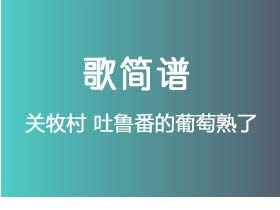 歌简谱

关牧村 吐鲁番的葡萄熟了